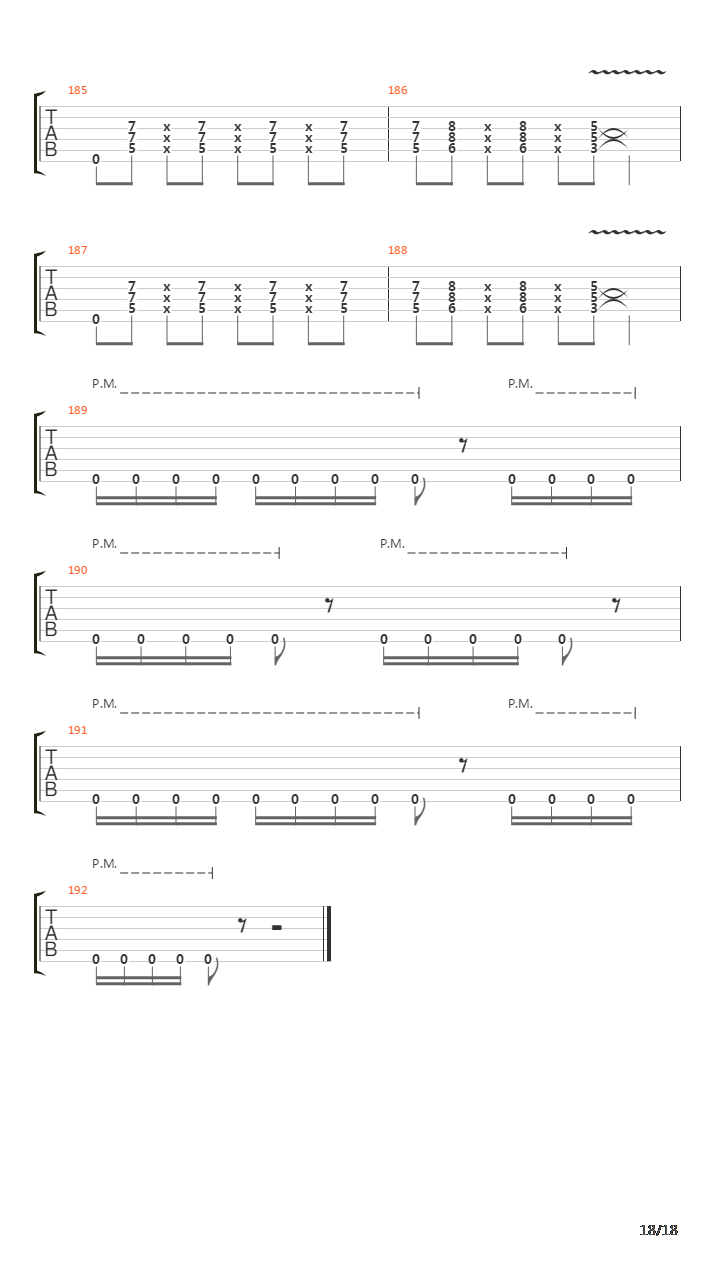 185
T
A
B
0 7 7 5 x x x 7 7 5 x x x 7 7 5 x x x 7 7 5

186
7 7 5 8 8 6 x x x 8 8 6 x x x 5 5 3

187
T
A
B
0 7 7 5 x x x 7 7 5 x x x 7 7 5 x x x 7 7 5

188
7 7 5 8 8 6 x x x 8 8 6 x x x 5 5 3

P.M.
P.M.
189
T
A
B
0 0 0 0 0 0 0 0 0 0 0 0 0

P.M.
P.M.
190
T
A
B
0 0 0 0 0 0 0 0 0 0

P.M.
P.M.
191
T
A
B
0 0 0 0 0 0 0 0 0 0 0 0 0

P.M.
192
T
A
B
0 0 0 0 0

18/18